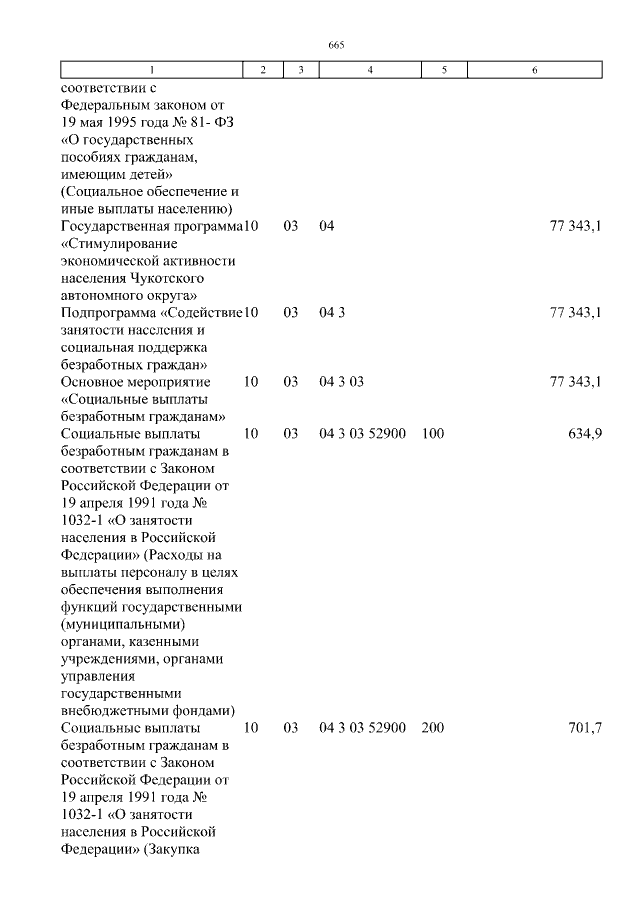 665

| 1 | 2 | 3 | 4 | 5 | 6 |
|---|---|---|---|---|---|
| соответствии с Федеральным законом от 19 мая 1995 года № 81- ФЗ «О государственных пособиях гражданам, имеющим детей» (Социальное обеспечение и иные выплаты населению) | | | | | |
| Государственная программа «Стимулирование экономической активности населения Чукотского автономного округа» | 10 | 03 | 04 | | 77 343,1 |
| Подпрограмма «Содействие занятости населения и социальная поддержка безработных граждан» | 10 | 03 | 04 3 | | 77 343,1 |
| Основное мероприятие «Социальные выплаты безработным гражданам» | 10 | 03 | 04 3 03 | | 77 343,1 |
| Социальные выплаты безработным гражданам в соответствии с Законом Российской Федерации от 19 апреля 1991 года № 1032-1 «О занятости населения в Российской Федерации» (Расходы на выплаты персоналу в целях обеспечения выполнения функций государственными (муниципальными) органами, казенными учреждениями, органами управления государственными внебюджетными фондами) | 10 | 03 | 04 3 03 52900 | 100 | 634,9 |
| Социальные выплаты безработным гражданам в соответствии с Законом Российской Федерации от 19 апреля 1991 года № 1032-1 «О занятости населения в Российской Федерации» (Закупка | 10 | 03 | 04 3 03 52900 | 200 | 701,7 |